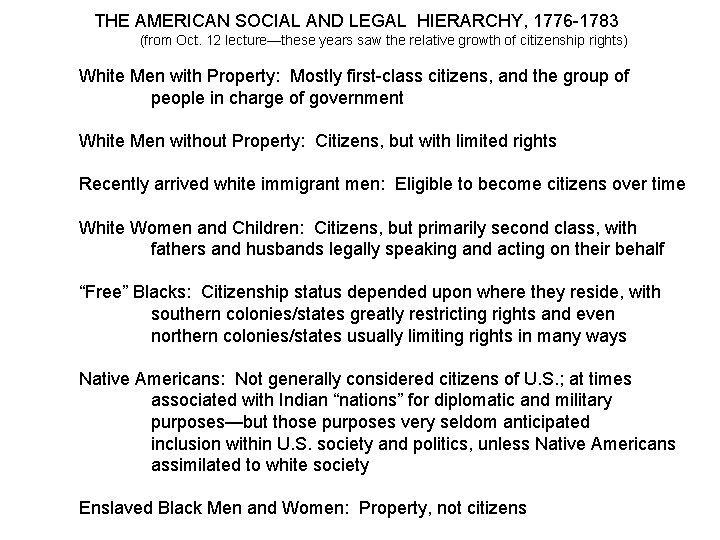 THE AMERICAN SOCIAL AND LEGAL HIERARCHY, 1776-1783
(from Oct. 12 lecture—these years saw the relative growth of citizenship rights)

White Men with Property: Mostly first-class citizens, and the group of people in charge of government

White Men without Property: Citizens, but with limited rights

Recently arrived white immigrant men: Eligible to become citizens over time

White Women and Children: Citizens, but primarily second class, with fathers and husbands legally speaking and acting on their behalf

“Free” Blacks: Citizenship status depended upon where they reside, with southern colonies/states greatly restricting rights and even northern colonies/states usually limiting rights in many ways

Native Americans: Not generally considered citizens of U.S.; at times associated with Indian “nations” for diplomatic and military purposes—but those purposes very seldom anticipated inclusion within U.S. society and politics, unless Native Americans assimilated to white society

Enslaved Black Men and Women: Property, not citizens